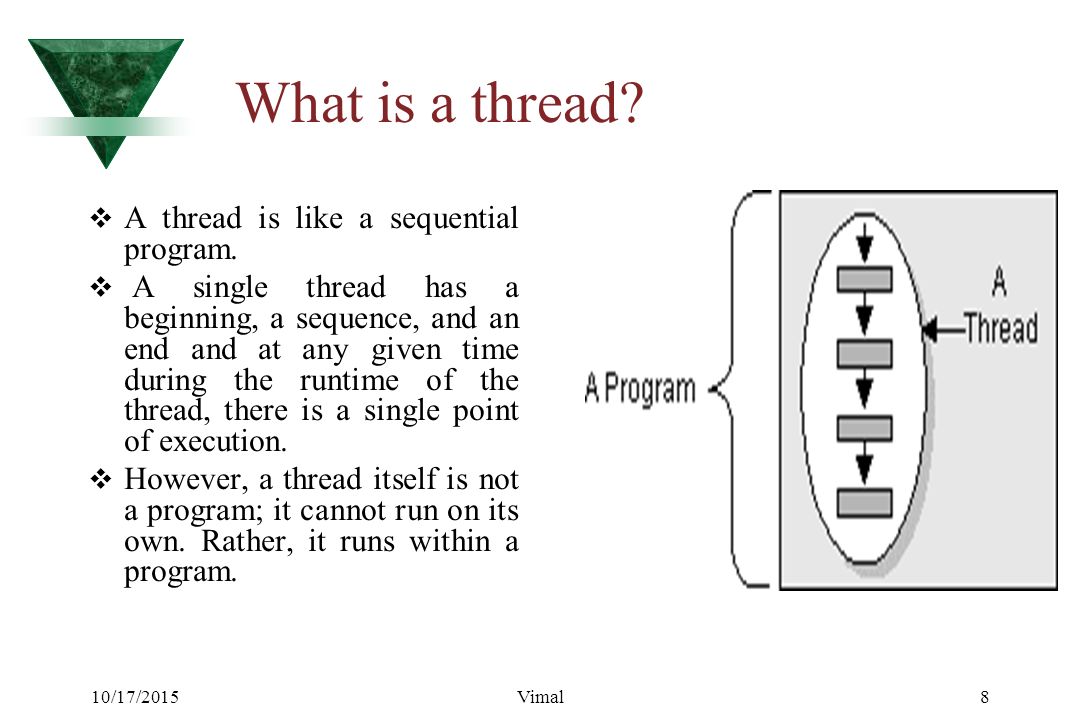 What is a thread?

❖ A thread is like a sequential program.

❖ A single thread has a beginning, a sequence, and an end and at any given time during the runtime of the thread, there is a single point of execution.

❖ However, a thread itself is not a program; it cannot run on its own. Rather, it runs within a program.

A Program

A Thread

10/17/2015 Vimal 8